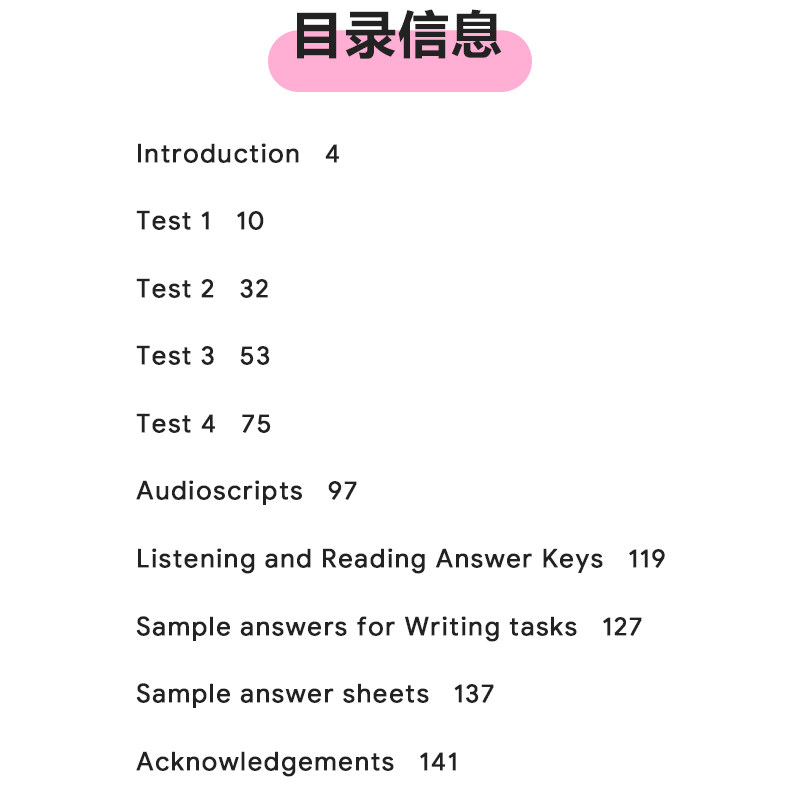 目录信息

Introduction 4

Test 1 10

Test 2 32

Test 3 53

Test 4 75

Audioscripts 97

Listening and Reading Answer Keys 119

Sample answers for Writing tasks 127

Sample answer sheets 137

Acknowledgements 141